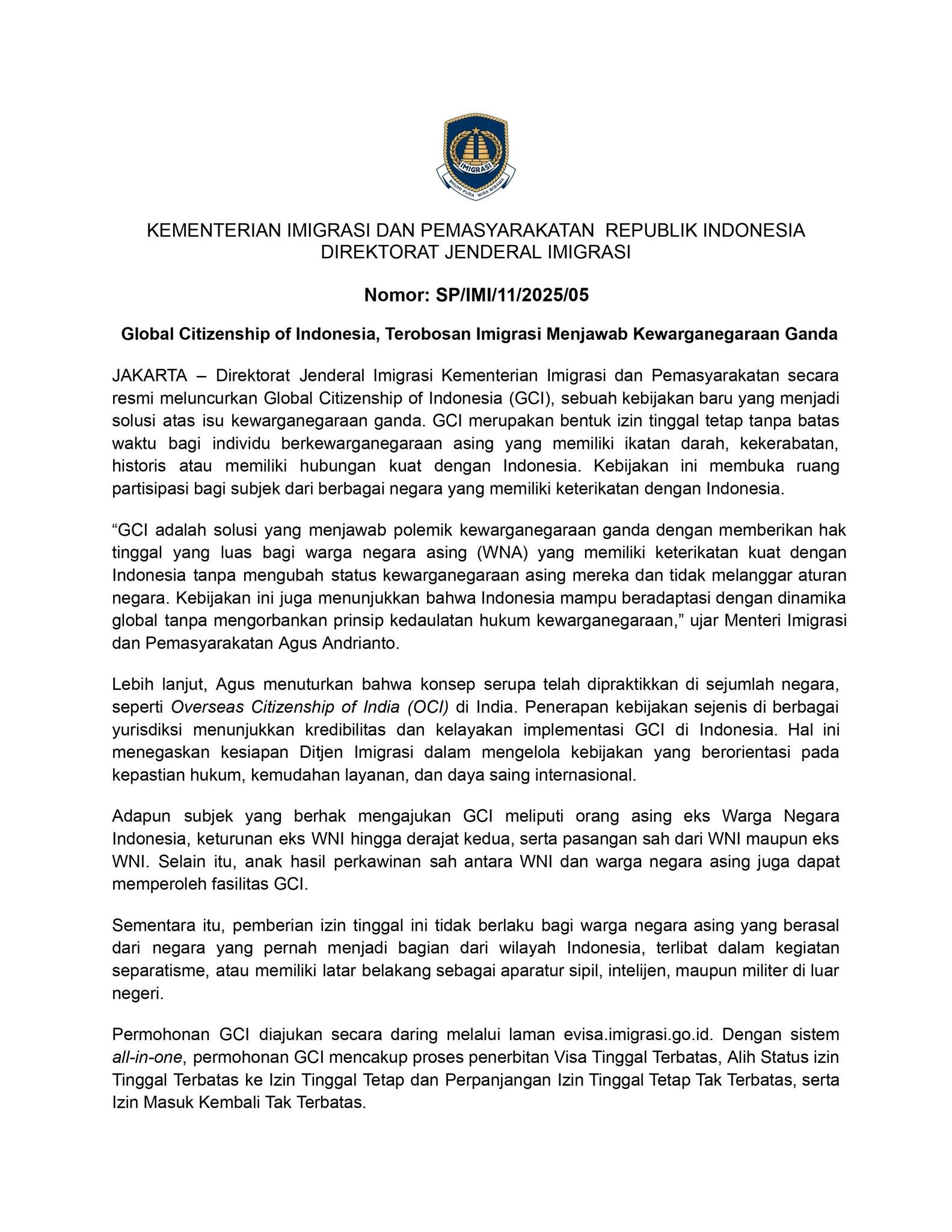 IMIGRASI
BHUMI PURA WIRA WIBAWA

KEMENTERIAN IMIGRASI DAN PEMASYARAKATAN REPUBLIK INDONESIA
DIREKTORAT JENDERAL IMIGRASI

Nomor: SP/IMI/11/2025/05

Global Citizenship of Indonesia, Terobosan Imigrasi Menjawab Kewarganegaraan Ganda

JAKARTA – Direktorat Jenderal Imigrasi Kementerian Imigrasi dan Pemasyarakatan secara resmi meluncurkan Global Citizenship of Indonesia (GCI), sebuah kebijakan baru yang menjadi solusi atas isu kewarganegaraan ganda. GCI merupakan bentuk izin tinggal tetap tanpa batas waktu bagi individu berkewarganegaraan asing yang memiliki ikatan darah, kekerabatan, historis atau memiliki hubungan kuat dengan Indonesia. Kebijakan ini membuka ruang partisipasi bagi subjek dari berbagai negara yang memiliki keterikatan dengan Indonesia.

“GCI adalah solusi yang menjawab polemik kewarganegaraan ganda dengan memberikan hak tinggal yang luas bagi warga negara asing (WNA) yang memiliki keterikatan kuat dengan Indonesia tanpa mengubah status kewarganegaraan asing mereka dan tidak melanggar aturan negara. Kebijakan ini juga menunjukkan bahwa Indonesia mampu beradaptasi dengan dinamika global tanpa mengorbankan prinsip kedaulatan hukum kewarganegaraan,” ujar Menteri Imigrasi dan Pemasyarakatan Agus Andrianto.

Lebih lanjut, Agus menuturkan bahwa konsep serupa telah dipraktikkan di sejumlah negara, seperti Overseas Citizenship of India (OCI) di India. Penerapan kebijakan sejenis di berbagai yurisdiksi menunjukkan kredibilitas dan kelayakan implementasi GCI di Indonesia. Hal ini menegaskan kesiapan Ditjen Imigrasi dalam mengelola kebijakan yang berorientasi pada kepastian hukum, kemudahan layanan, dan daya saing internasional.

Adapun subjek yang berhak mengajukan GCI meliputi orang asing eks Warga Negara Indonesia, keturunan eks WNI hingga derajat kedua, serta pasangan sah dari WNI maupun eks WNI. Selain itu, anak hasil perkawinan sah antara WNI dan warga negara asing juga dapat memperoleh fasilitas GCI.

Sementara itu, pemberian izin tinggal ini tidak berlaku bagi warga negara asing yang berasal dari negara yang pernah menjadi bagian dari wilayah Indonesia, terlibat dalam kegiatan separatisme, atau memiliki latar belakang sebagai aparatur sipil, intelijen, maupun militer di luar negeri.

Permohonan GCI diajukan secara daring melalui laman evisa.imigrasi.go.id. Dengan sistem all-in-one, permohonan GCI mencakup proses penerbitan Visa Tinggal Terbatas, Alih Status izin Tinggal Terbatas ke Izin Tinggal Tetap dan Perpanjangan Izin Tinggal Tetap Tak Terbatas, serta Izin Masuk Kembali Tak Terbatas.